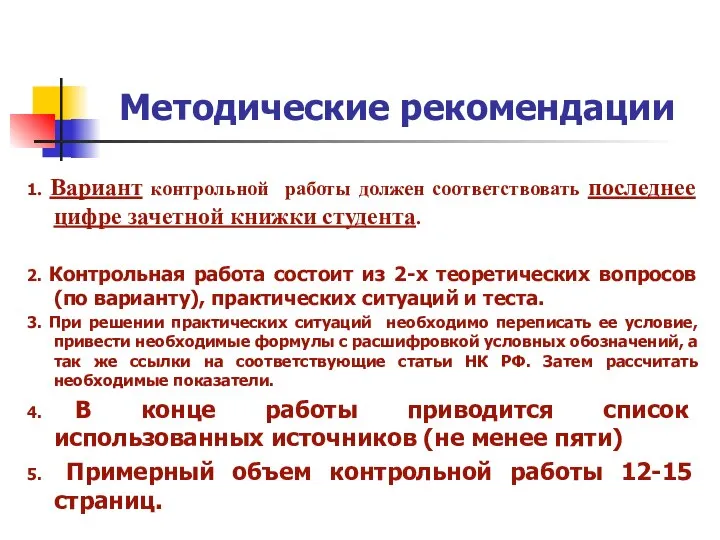 Методические рекомендации

1. Вариант контрольной работы должен соответствовать последнее цифре зачетной книжки студента.

2. Контрольная работа состоит из 2-х теоретических вопросов (по варианту), практических ситуаций и теста.

3. При решении практических ситуаций необходимо переписать ее условие, привести необходимые формулы с расшифровкой условных обозначений, а так же ссылки на соответствующие статьи НК РФ. Затем рассчитать необходимые показатели.

4. В конце работы приводится список использованных источников (не менее пяти)

5. Примерный объем контрольной работы 12-15 страниц.